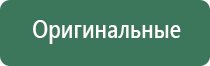 Оригинальные